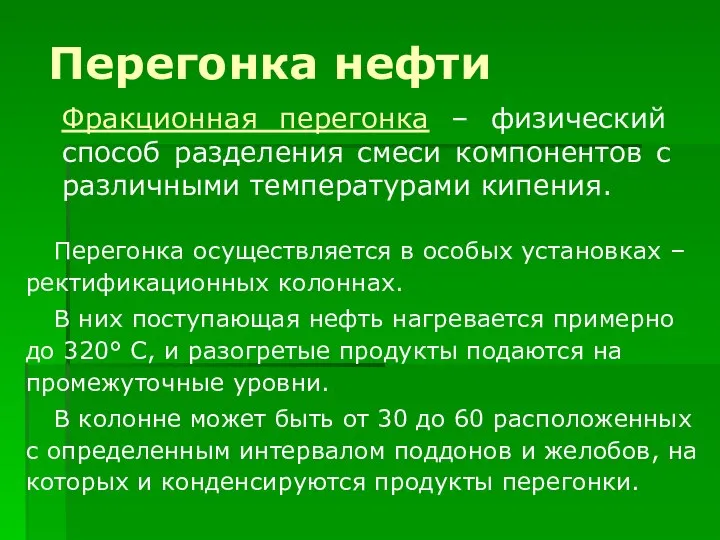 Перегонка нефти

Фракционная перегонка – физический способ разделения смеси компонентов с различными температурами кипения.

Перегонка осуществляется в особых установках – ректификационных колоннах.

В них поступающая нефть нагревается примерно до 320° С, и разогретые продукты подаются на промежуточные уровни.

В колонне может быть от 30 до 60 расположенных с определенным интервалом поддонов и желобов, на которых и конденсируются продукты перегонки.